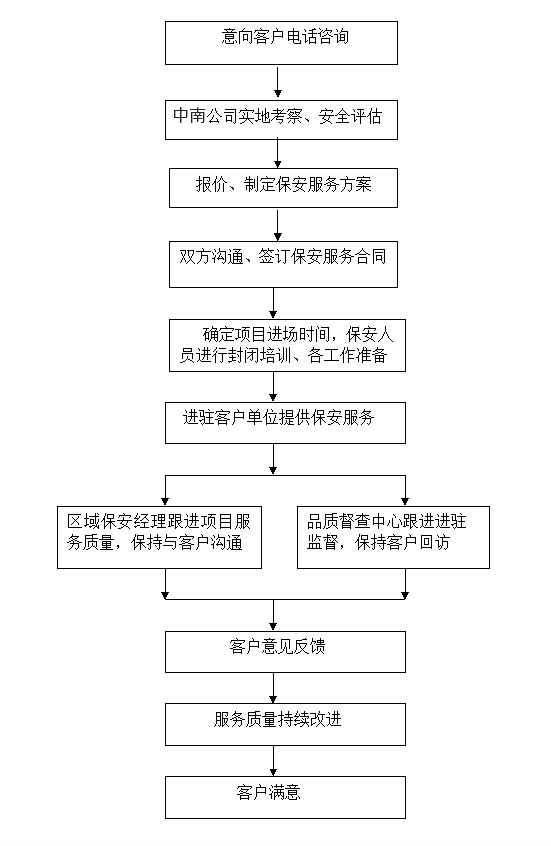 意向客户电话咨询

中南公司实地考察、安全评估

报价、制定保安服务方案

双方沟通、签订保安服务合同

确定项目进场时间，保安人员进行封闭培训、各工作准备

进驻客户单位提供保安服务

区域保安经理跟进项目服务质量，保持与客户沟通

品质督查中心跟进进驻监督，保持客户回访

客户意见反馈

服务质量持续改进

客户满意